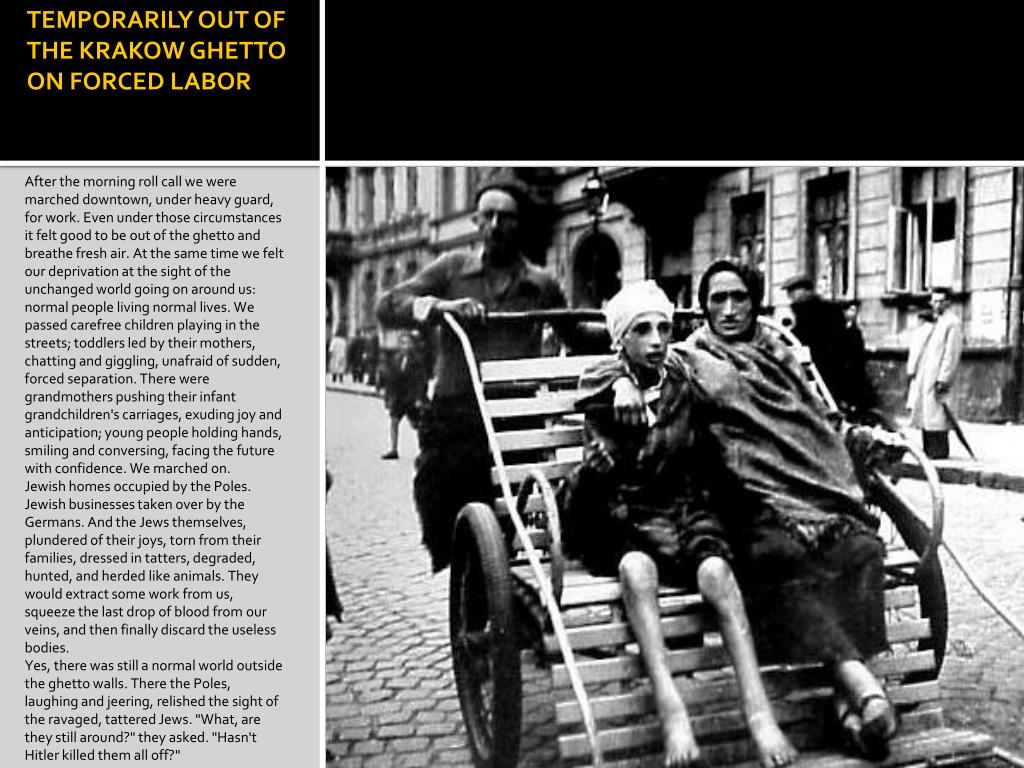 TEMPORARILY OUT OF THE KRAKOW GHETTO ON FORCED LABOR

After the morning roll call we were marched downtown, under heavy guard, for work. Even under those circumstances it felt good to be out of the ghetto and breathe fresh air. At the same time we felt our deprivation at the sight of the unchanged world going on around us: normal people living normal lives. We passed carefree children playing in the streets; toddlers led by their mothers, chatting and giggling, unafraid of sudden, forced separation. There were grandmothers pushing their infant grandchildren's carriages, exuding joy and anticipation; young people holding hands, smiling and conversing, facing the future with confidence. We marched on.
Jewish homes occupied by the Poles. Jewish businesses taken over by the Germans. And the Jews themselves, plundered of their joys, torn from their families, dressed in tatters, degraded, hunted, and herded like animals. They would extract some work from us, squeeze the last drop of blood from our veins, and then finally discard the useless bodies.
Yes, there was still a normal world outside the ghetto walls. There the Poles, laughing and jeering, relished the sight of the ravaged, tattered Jews. "What, are they still around?" they asked. "Hasn't Hitler killed them all off?"